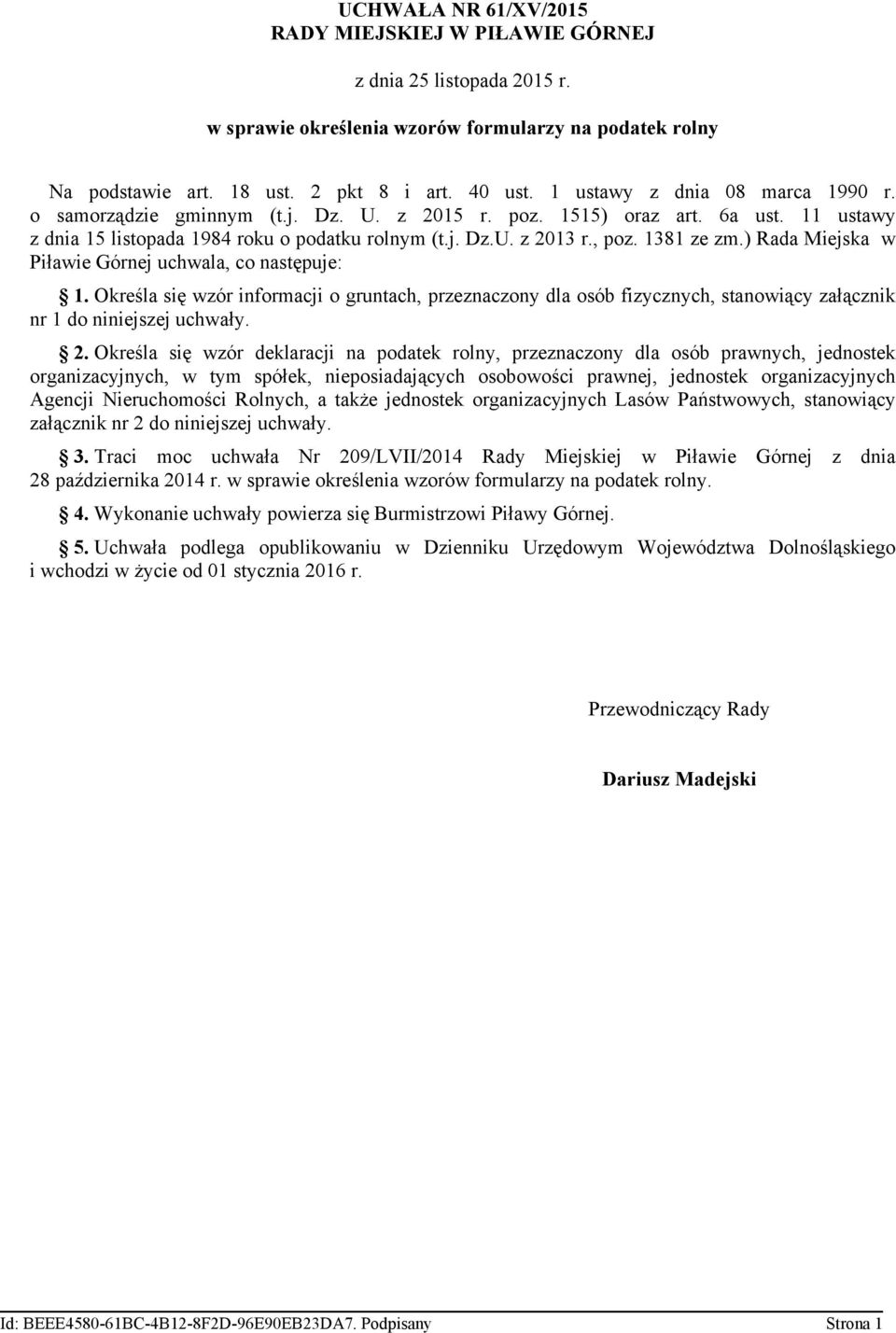 UCHWAŁA NR 61/XV/2015
RADY MIEJSKIEJ W PIŁAWIE GÓRNEJ

z dnia 25 listopada 2015 r.

w sprawie określenia wzorów formularzy na podatek rolny

Na podstawie art. 18 ust. 2 pkt 8 i art. 40 ust. 1 ustawy z dnia 08 marca 1990 r. o samorządzie gminnym (t.j. Dz. U. z 2015 r. poz. 1515) oraz art. 6a ust. 11 ustawy z dnia 15 listopada 1984 roku o podatku rolnym (t.j. Dz.U. z 2013 r., poz. 1381 ze zm.) Rada Miejska w Piławie Górnej uchwala, co następuje:

1. Określa się wzór informacji o gruntach, przeznaczony dla osób fizycznych, stanowiący załącznik nr 1 do niniejszej uchwały.

2. Określa się wzór deklaracji na podatek rolny, przeznaczony dla osób prawnych, jednostek organizacyjnych, w tym spółek, nieposiadających osobowości prawnej, jednostek organizacyjnych Agencji Nieruchomości Rolnych, a także jednostek organizacyjnych Lasów Państwowych, stanowiący załącznik nr 2 do niniejszej uchwały.

3. Traci moc uchwała Nr 209/LVII/2014 Rady Miejskiej w Piławie Górnej z dnia 28 października 2014 r. w sprawie określenia wzorów formularzy na podatek rolny.

4. Wykonanie uchwały powierza się Burmistrzowi Piławy Górnej.

5. Uchwała podlega opublikowaniu w Dzienniku Urzędowym Województwa Dolnośląskiego i wchodzi w życie od 01 stycznia 2016 r.

Przewodniczący Rady

Dariusz Madejski

Id: BEEE4580-61BC-4B12-8F2D-96E90EB23DA7. Podpisany

Strona 1